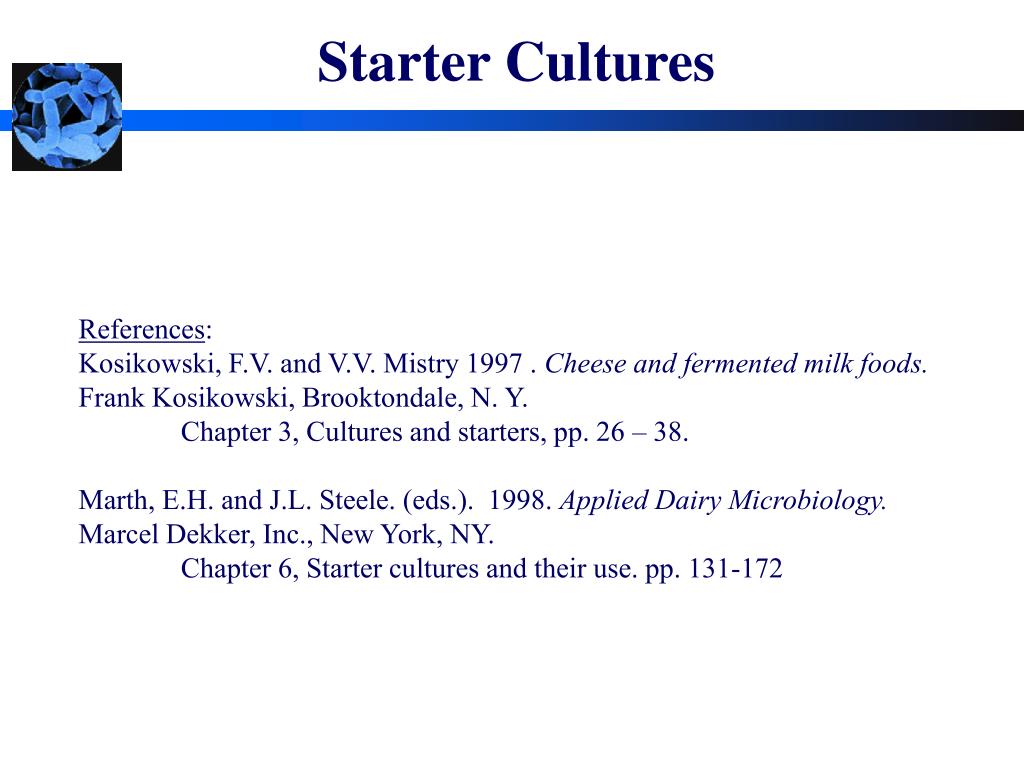 Starter Cultures

References:
Kosikowski, F.V. and V.V. Mistry 1997 . Cheese and fermented milk foods. Frank Kosikowski, Brooktondale, N. Y.
Chapter 3, Cultures and starters, pp. 26 – 38.

Marth, E.H. and J.L. Steele. (eds.). 1998. Applied Dairy Microbiology. Marcel Dekker, Inc., New York, NY.
Chapter 6, Starter cultures and their use. pp. 131-172